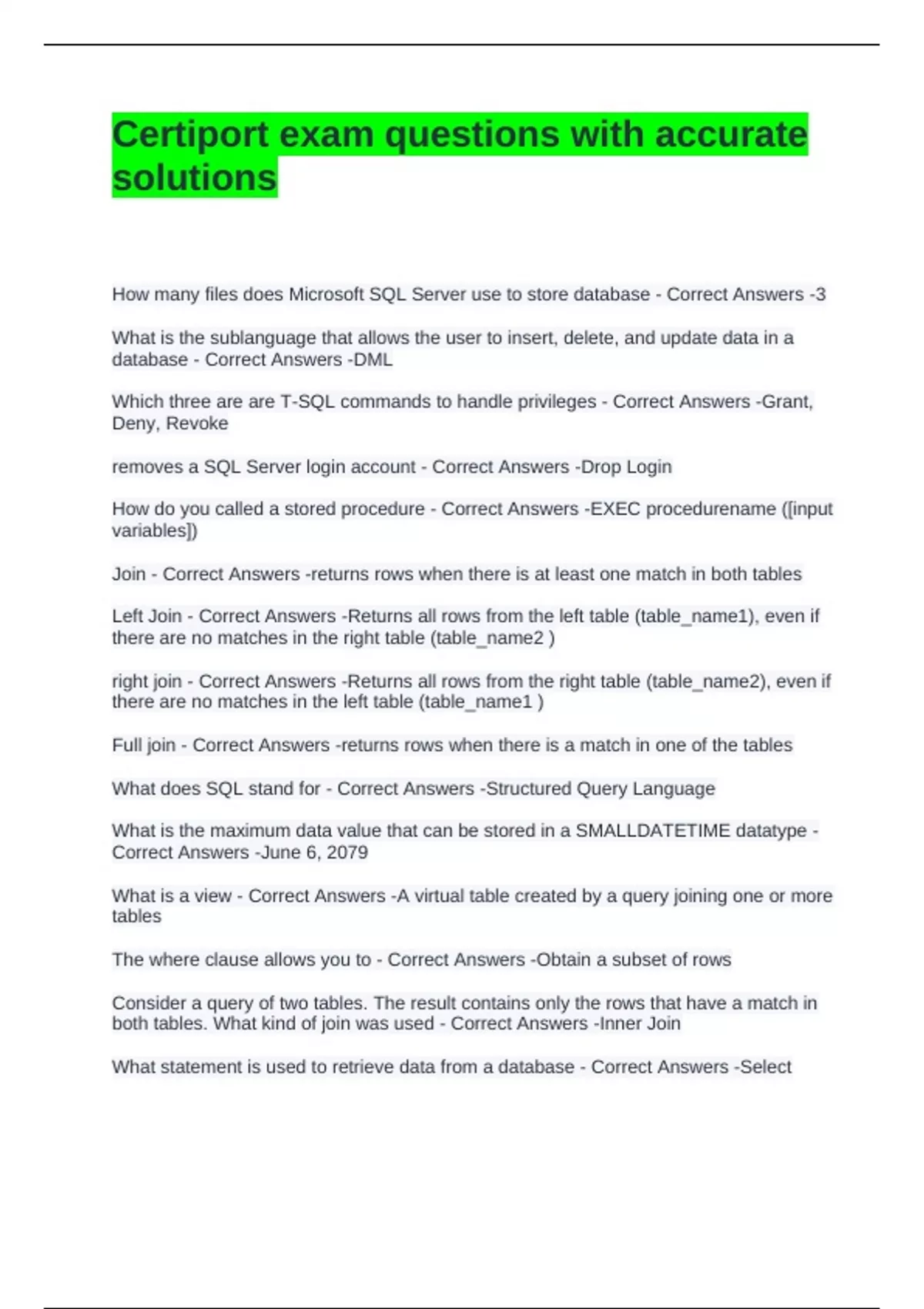 Certiport exam questions with accurate solutions

How many files does Microsoft SQL Server use to store database - Correct Answers -3

What is the sublanguage that allows the user to insert, delete, and update data in a database - Correct Answers -DML

Which three are are T-SQL commands to handle privileges - Correct Answers -Grant, Deny, Revoke

removes a SQL Server login account - Correct Answers -Drop Login

How do you called a stored procedure - Correct Answers -EXEC procedurename ([input variables])

Join - Correct Answers -returns rows when there is at least one match in both tables

Left Join - Correct Answers -Returns all rows from the left table (table_name1), even if there are no matches in the right table (table_name2 )

right join - Correct Answers -Returns all rows from the right table (table_name2), even if there are no matches in the left table (table_name1 )

Full join - Correct Answers -returns rows when there is a match in one of the tables

What does SQL stand for - Correct Answers -Structured Query Language

What is the maximum data value that can be stored in a SMALLDATETIME datatype - Correct Answers -June 6, 2079

What is a view - Correct Answers -A virtual table created by a query joining one or more tables

The where clause allows you to - Correct Answers -Obtain a subset of rows

Consider a query of two tables. The result contains only the rows that have a match in both tables. What kind of join was used - Correct Answers -Inner Join

What statement is used to retrieve data from a database - Correct Answers -Select